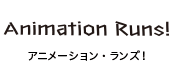 Animation Runs!

アニメーション・ランズ！